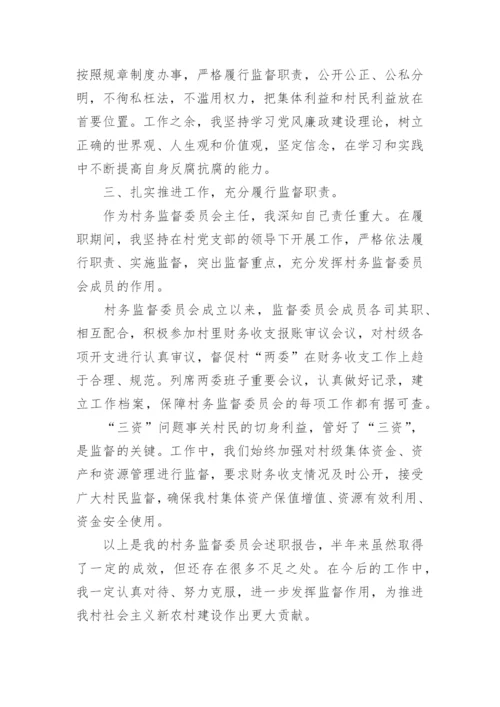 按照规章制度办事，严格履行监督职责，公开公正、公私分明，不徇私枉法，不滥用权力，把集体利益和村民利益放在首要位置。工作之余，我坚持学习党风廉政建设理论，树立正确的世界观、人生观和价值观，坚定信念，在学习和实践中不断提高自身反腐抗腐的能力。

三、扎实推进工作，充分履行监督职责。

作为村务监督委员会主任，我深知自己责任重大。在履职期间，我坚持在村党支部的领导下开展工作，严格依法履行职责、实施监督，突出监督重点，充分发挥村务监督委员会成员的作用。

村务监督委员会成立以来，监督委员会成员各司其职、相互配合，积极参加村里财务收支报账审议会议，对村级各项开支进行认真审议，督促村“两委”在财务收支工作上趋于合理、规范。列席两委班子重要会议，认真做好记录，建立工作档案，保障村务监督委员会的每项工作都有据可查。

“三资”问题事关村民的切身利益，管好了“三资”，是监督的关键。工作中，我们始终加强对村级集体资金、资产和资源管理进行监督，要求财务收支情况及时公开，接受广大村民监督，确保我村集体资产保值增值、资源有效利用、资金安全使用。

以上是我的村务监督委员会述职报告，半年来虽然取得了一定的成效，但还存在很多不足之处。在今后的工作中，我一定认真对待、努力克服，进一步发挥监督作用，为推进我村社会主义新农村建设作出更大贡献。